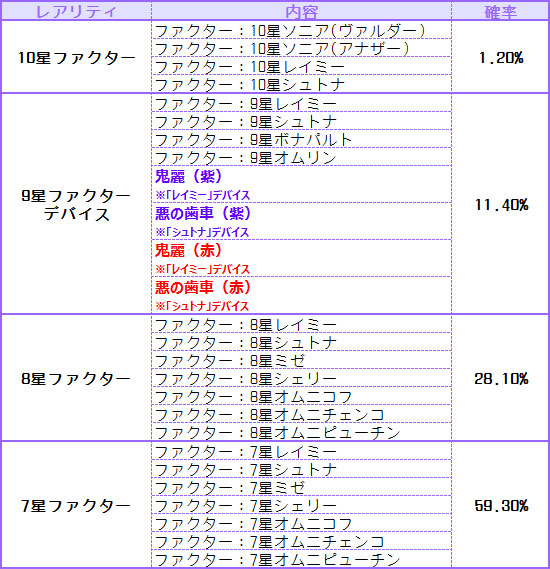 | レアリティ | 内容 | 確率 |
|---|---|---|
| 10星ファクター | ファクター：10星ソニア(ヴァルダー) | 1.20% |
| | ファクター：10星ソニア(アナザー) | |
| | ファクター：10星レイミー | |
| | ファクター：10星シュトナ | |
| 9星ファクター デバイス | ファクター：9星レイミー | 11.40% |
| | ファクター：9星シュトナ | |
| | ファクター：9星ボナパルト | |
| | ファクター：9星オムリン | |
| | 鬼麗（紫） ※「レイミー」デバイス | |
| | 悪の歯車（紫） ※「シュトナ」デバイス | |
| | 鬼麗（赤） ※「レイミー」デバイス | |
| | 悪の歯車（赤） ※「シュトナ」デバイス | |
| 8星ファクター | ファクター：8星レイミー | 28.10% |
| | ファクター：8星シュトナ | |
| | ファクター：8星ミゼ | |
| | ファクター：8星シェリー | |
| | ファクター：8星オムニコフ | |
| | ファクター：8星オムニチェンコ | |
| | ファクター：8星オムニピューチン | |
| 7星ファクター | ファクター：7星レイミー | 59.30% |
| | ファクター：7星シュトナ | |
| | ファクター：7星ミゼ | |
| | ファクター：7星シェリー | |
| | ファクター：7星オムニコフ | |
| | ファクター：7星オムニチェンコ | |
| | ファクター：7星オムニピューチン | |